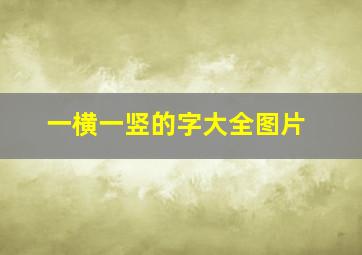 一横一竖的字大全图片